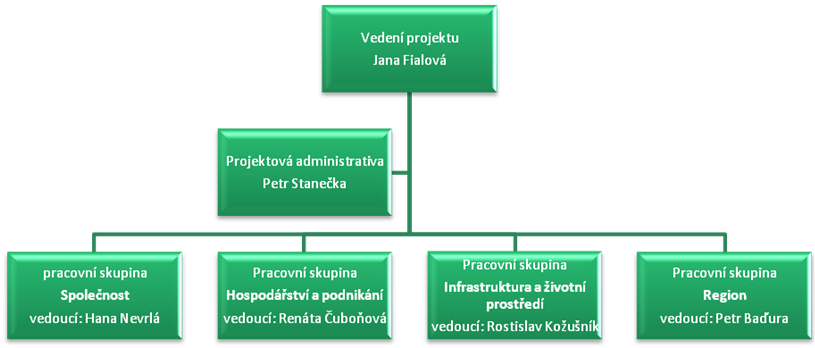 Vedení projektu
Jana Fialová

Projektová administrativa
Petr Stanečka

pracovní skupina
Společnost
vedoucí: Hana Nevrlá

Pracovní skupina
Hospodářství a podnikání
vedoucí: Renáta Čuboňová

Pracovní skupina
Infrastruktura a životní prostředí
vedoucí: Rostislav Kožušník

Pracovní skupina
Region
vedoucí: Petr Baďura